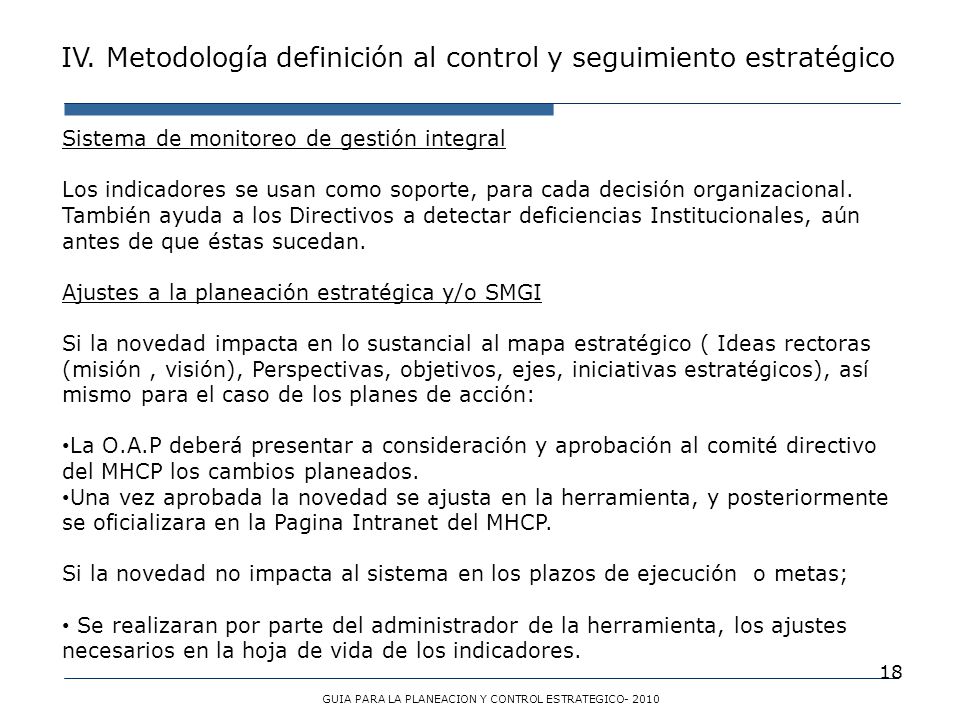 IV. Metodología definición al control y seguimiento estratégico

Sistema de monitoreo de gestión integral

Los indicadores se usan como soporte, para cada decisión organizacional. También ayuda a los Directivos a detectar deficiencias Institucionales, aún antes de que éstas sucedan.

Ajustes a la planeación estratégica y/o SMGI

Si la novedad impacta en lo sustancial al mapa estratégico ( Ideas rectoras (misión , visión), Perspectivas, objetivos, ejes, iniciativas estratégicos), así mismo para el caso de los planes de acción:

• La O.A.P deberá presentar a consideración y aprobación al comité directivo del MHCP los cambios planeados.
• Una vez aprobada la novedad se ajusta en la herramienta, y posteriormente se oficializara en la Pagina Intranet del MHCP.

Si la novedad no impacta al sistema en los plazos de ejecución o metas;

• Se realizaran por parte del administrador de la herramienta, los ajustes necesarios en la hoja de vida de los indicadores.

18

GUIA PARA LA PLANEACION Y CONTROL ESTRATEGICO- 2010